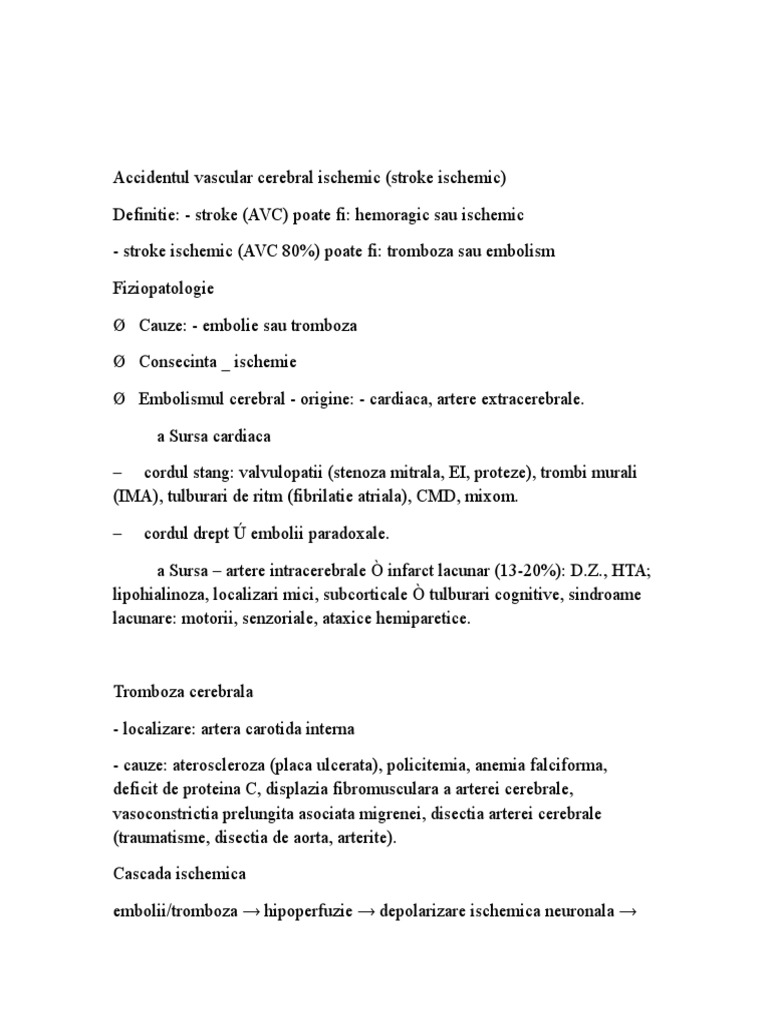 Accidentul vascular cerebral ischemic (stroke ischemic)

Definitie: - stroke (AVC) poate fi: hemoragic sau ischemic

- stroke ischemic (AVC 80%) poate fi: tromboza sau embolism

Fiziopatologie

Ø Cauze: - embolie sau tromboza

Ø Consecinta _ ischemie

Ø Embolismul cerebral - origine: - cardiaca, artere extracerebrale.

a Sursa cardiaca

– cordul stang: valvulopatii (stenoza mitrala, EI, proteze), trombi murali (IMA), tulburari de ritm (fibrilatie atriala), CMD, mixom.

– cordul drept Ú embolii paradoxale.

a Sursa – artere intracerebrale Ò infarct lacunar (13-20%): D.Z., HTA; lipohialinoza, localizari mici, subcorticale Ò tulburari cognitive, sindroame lacunare: motorii, senzoriale, ataxice hemiparetice.

Tromboza cerebrala

- localizare: artera carotida interna

- cauze: ateroscleroza (placa ulcerata), policitemia, anemia falciforma, deficit de proteina C, displazia fibromusculara a arterei cerebrale, vasoconstrictia prelungita asociata migrenei, disectia arterei cerebrale (traumatisme, disectia de aorta, arterite).

Cascada ischemica

embolii/tromboza → hipoperfuzie → depolarizare ischemica neuronala →